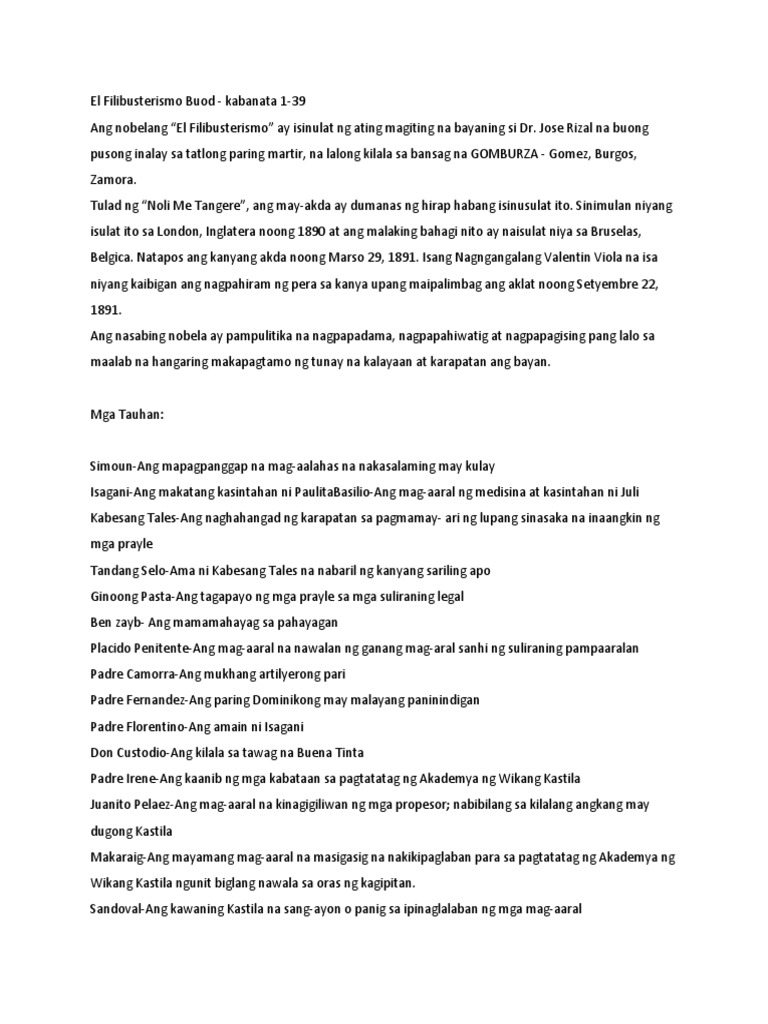 El Filibusterismo Buod - kabanata 1-39

Ang nobelang "El Filibusterismo" ay isinulat ng ating magiting na bayaning si Dr. Jose Rizal na buong pusong inalay sa tatlong paring martir, na lalong kilala sa bansag na GOMBURZA - Gomez, Burgos, Zamora.

Tulad ng "Noli Me Tangere", ang may-akda ay dumanas ng hirap habang isinusulat ito. Sinimulan niyang isulat ito sa London, Inglatera noong 1890 at ang malaking bahagi nito ay naisulat niya sa Bruselas, Belgica. Natapos ang kanyang akda noong Marso 29, 1891. Isang Nagngangalang Valentin Viola na isa niyang kaibigan ang nagpahiram ng pera sa kanya upang maipalimbag ang aklat noong Setyembre 22, 1891.

Ang nasabing nobela ay pampulitika na nagpapadama, nagpapahiwatig at nagpapagising pang lalo sa maalab na hangaring makapagtamo ng tunay na kalayaan at karapatan ang bayan.

Mga Tauhan:

Simoun-Ang mapagpanggap na mag-aalahas na nakasalaming may kulay

Isagani-Ang makatang kasintahan ni PaulitaBasilio-Ang mag-aaral ng medisina at kasintahan ni Juli

Kabesang Tales-Ang naghahangad ng karapatan sa pagmamay- ari ng lupang sinasaka na inaangkin ng mga prayle

Tandang Selo-Ama ni Kabesang Tales na nabaril ng kanyang sariling apo

Ginoong Pasta-Ang tagapayo ng mga prayle sa mga suliraning legal

Ben zayb- Ang mamamahayag sa pahayagan

Placido Penitente-Ang mag-aaral na nawalan ng ganang mag-aral sanhi ng suliraning pampaaralan

Padre Camorra-Ang mukhang artilyerong pari

Padre Fernandez-Ang paring Dominikong may malayang paninindigan

Padre Florentino-Ang amain ni Isagani

Don Custodio-Ang kilala sa tawag na Buena Tinta

Padre Irene-Ang kaanib ng mga kabataan sa pagtatatag ng Akademya ng Wikang Kastila

Juanito Pelaez-Ang mag-aaral na kinagigiliwan ng mga propesor; nabibilang sa kilalang angkang may dugong Kastila

Makaraig-Ang mayamang mag-aaral na masigasig na nakikipaglaban para sa pagtatatag ng Akademya ng Wikang Kastila ngunit biglang nawala sa oras ng kagipitan.

Sandoval-Ang kawaning Kastila na sang-ayon o panig sa ipinaglalaban ng mga mag-aaral